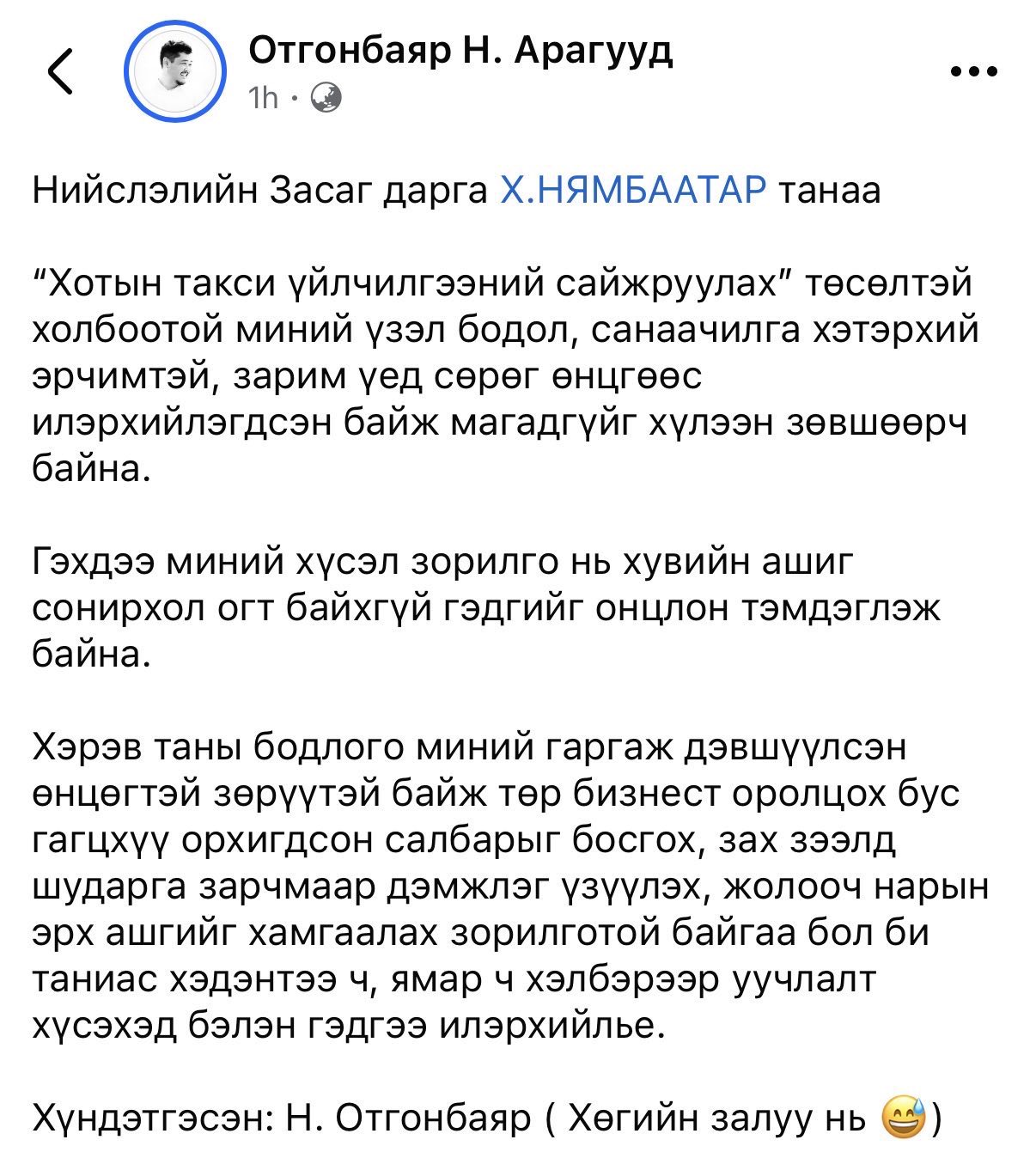 Отгонбаяр Н. Арагууд
1h ·

Нийслэлийн Засаг дарга Х.НЯМБААТАР танаа

“Хотын такси үйлчилгээний сайжруулах” төсөлтэй холбоотой миний үзэл бодол, санаачилга хэтэрхий эрчимтэй, зарим үед сөрөг өнцгөөс илэрхийлэгдсэн байж магадгүйг хүлээн зөвшөөрч байна.

Гэхдээ миний хүсэл зорилго нь хувийн ашиг сонирхол огт байхгүй гэдгийг онцлон тэмдэглэж байна.

Хэрэв таны бодлого миний гаргаж дэвшүүлсэн өнцөгтэй зөрүүтэй байж төр бизнест оролцох бус гагцхүү орхигдсон салбарыг босгох, зах зээлд шударга зарчмаар дэмжлэг үзүүлэх, жолооч нарын эрх ашгийг хамгаалах зорилготой байгаа бол би таниас хэдэнтээ ч, ямар ч хэлбэрээр уучлалт хүсэхэд бэлэн гэдгээ илэрхийлье.

Хүндэтгэсэн: Н. Отгонбаяр ( Хөгийн залуу нь 😅)